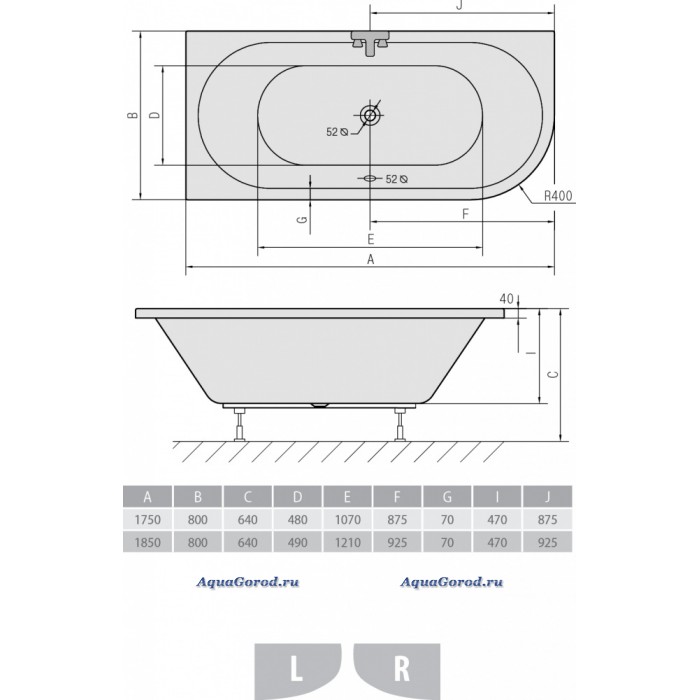 J

B

D

52 ⌀

52 ⌀

R400

G

F

E

A

40

I

C

| A | B | C | D | E | F | G | I | J |
|---|---|---|---|---|---|---|---|---|
| 1750 | 800 | 640 | 480 | 1070 | 875 | 70 | 470 | 875 |
| 1850 | 800 | 640 | 490 | 1210 | 925 | 70 | 470 | 925 |

AquaGorod.ru AquaGorod.ru

L R